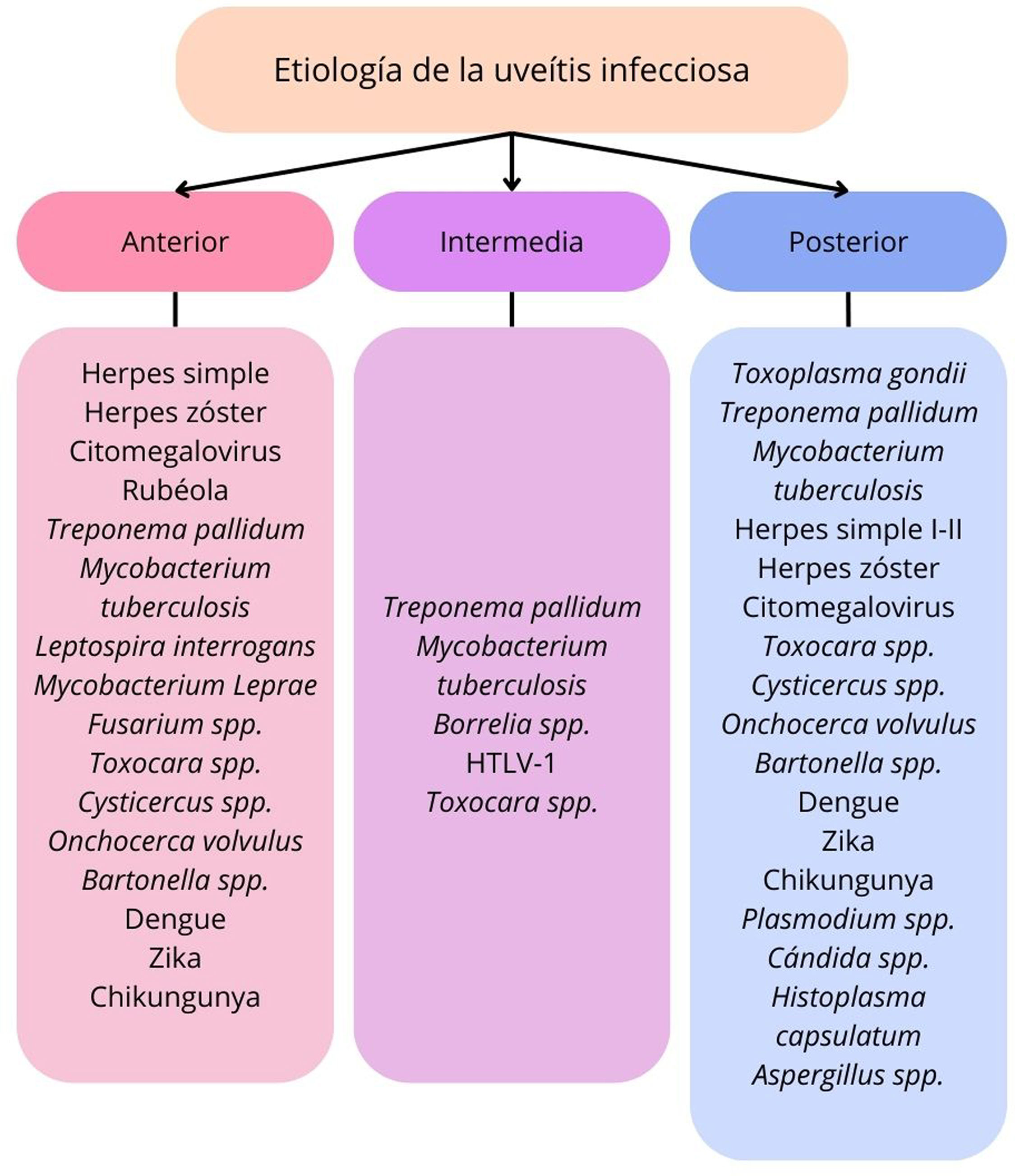 Etiología de la uveítis infecciosa

Anterior

Herpes simple
Herpes zóster
Citomegalovirus
Rubéola
Treponema pallidum
Mycobacterium tuberculosis
Leptospira interrogans
Mycobacterium Leprae
Fusarium spp.
Toxocara spp.
Cysticercus spp.
Onchocerca volvulus
Bartonella spp.
Dengue
Zika
Chikungunya

Intermedia

Treponema pallidum
Mycobacterium tuberculosis
Borrelia spp.
HTLV-1
Toxocara spp.

Posterior

Toxoplasma gondii
Treponema pallidum
Mycobacterium tuberculosis
Herpes simple I-II
Herpes zóster
Citomegalovirus
Toxocara spp.
Cysticercus spp.
Onchocerca volvulus
Bartonella spp.
Dengue
Zika
Chikungunya
Plasmodium spp.
Cándida spp.
Histoplasma capsulatum
Aspergillus spp.